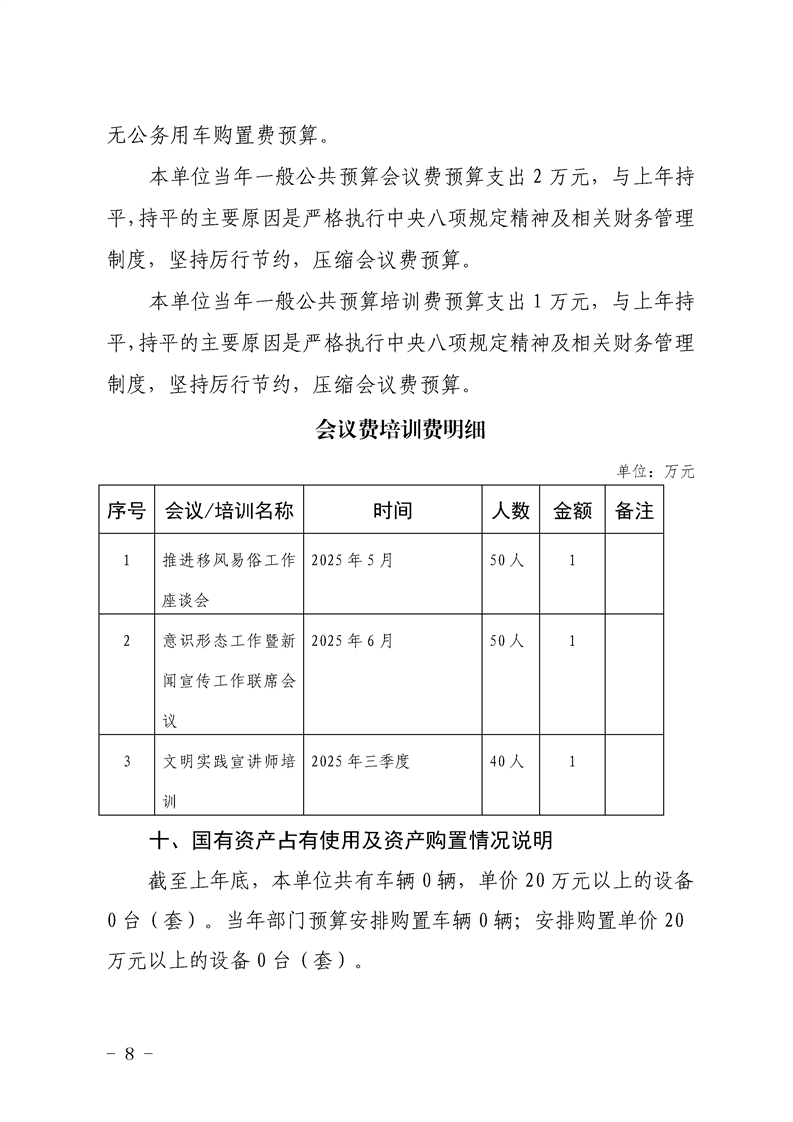 无公务用车购置费预算。

本单位当年一般公共预算会议费预算支出 2 万元，与上年持平，持平的主要原因是严格执行中央八项规定精神及相关财务管理制度，坚持厉行节约，压缩会议费预算。

本单位当年一般公共预算培训费预算支出 1 万元，与上年持平，持平的主要原因是严格执行中央八项规定精神及相关财务管理制度，坚持厉行节约，压缩会议费预算。

会议费培训费明细

单位：万元

| 序号 | 会议/培训名称 | 时间 | 人数 | 金额 | 备注 |
|---|---|---|---|---|---|
| 1 | 推进移风易俗工作座谈会 | 2025 年 5 月 | 50 人 | 1 | |
| 2 | 意识形态工作暨新闻宣传工作联席会议 | 2025 年 6 月 | 50 人 | 1 | |
| 3 | 文明实践宣讲师培训 | 2025 年三季度 | 40 人 | 1 | |

十、国有资产占有使用及资产购置情况说明

截至上年底，本单位共有车辆 0 辆，单价 20 万元以上的设备 0 台（套）。当年部门预算安排购置车辆 0 辆；安排购置单价 20 万元以上的设备 0 台（套）。

－ 8 －